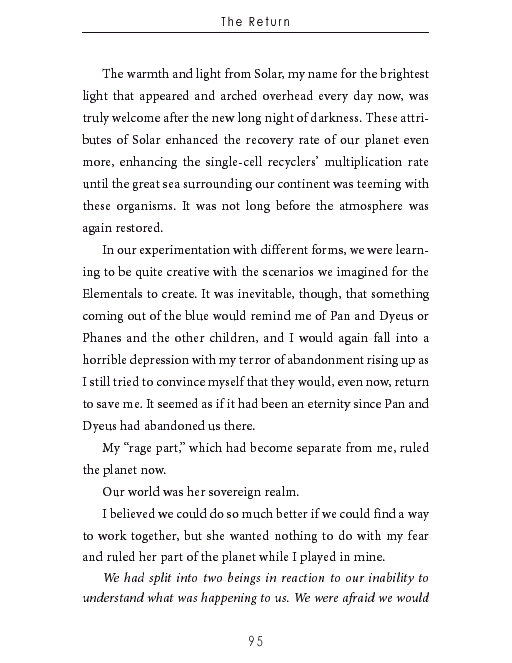 The Return

The warmth and light from Solar, my name for the brightest light that appeared and arched overhead every day now, was truly welcome after the new long night of darkness. These attributes of Solar enhanced the recovery rate of our planet even more, enhancing the single-cell recyclers' multiplication rate until the great sea surrounding our continent was teeming with these organisms. It was not long before the atmosphere was again restored.

In our experimentation with different forms, we were learning to be quite creative with the scenarios we imagined for the Elementals to create. It was inevitable, though, that something coming out of the blue would remind me of Pan and Dyeus or Phanes and the other children, and I would again fall into a horrible depression with my terror of abandonment rising up as I still tried to convince myself that they would, even now, return to save me. It seemed as if it had been an eternity since Pan and Dyeus had abandoned us there.

My "rage part," which had become separate from me, ruled the planet now.

Our world was her sovereign realm.

I believed we could do so much better if we could find a way to work together, but she wanted nothing to do with my fear and ruled her part of the planet while I played in mine.

We had split into two beings in reaction to our inability to understand what was happening to us. We were afraid we would

95